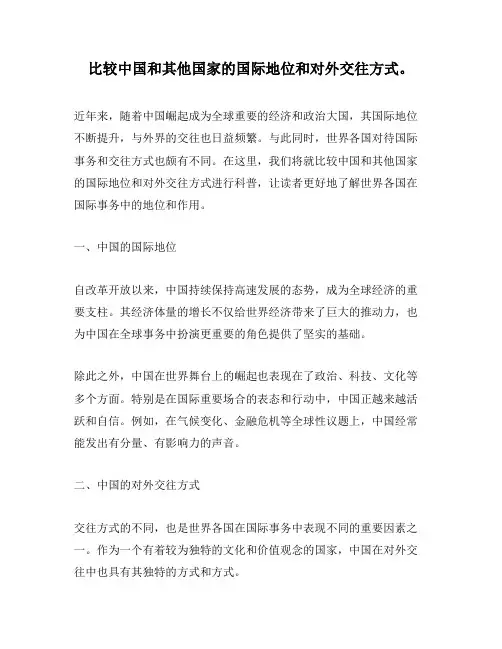 比较中国和其他国家的国际地位和对外交往方式。

近年来，随着中国崛起成为全球重要的经济和政治大国，其国际地位不断提升，与外界的交往也日益频繁。与此同时，世界各国对待国际事务和交往方式也颇有不同。在这里，我们将就比较中国和其他国家的国际地位和对外交往方式进行科普，让读者更好地了解世界各国在国际事务中的地位和作用。

一、中国的国际地位

自改革开放以来，中国持续保持高速发展的态势，成为全球经济的重要支柱。其经济体量的增长不仅给世界经济带来了巨大的推动力，也为中国在全球事务中扮演更重要的角色提供了坚实的基础。

除此之外，中国在世界舞台上的崛起也表现在了政治、科技、文化等多个方面。特别是在国际重要场合的表态和行动中，中国正越来越活跃和自信。例如，在气候变化、金融危机等全球性议题上，中国经常能发出有分量、有影响力的声音。

二、中国的对外交往方式

交往方式的不同，也是世界各国在国际事务中表现不同的重要因素之一。作为一个有着较为独特的文化和价值观念的国家，中国在对外交往中也具有其独特的方式和方式。